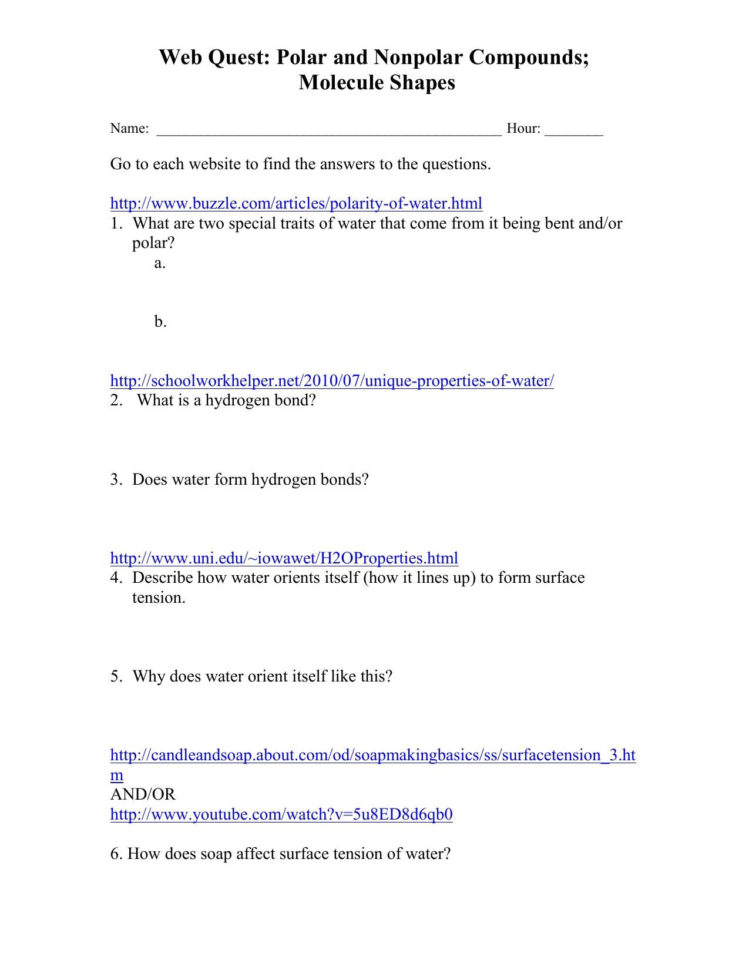 Web Quest: Polar and Nonpolar Compounds; Molecule Shapes

Name: ______________________________________________ Hour: ________

Go to each website to find the answers to the questions.

http://www.buzzle.com/articles/polarity-of-water.html
1. What are two special traits of water that come from it being bent and/or polar?
a.

b.

http://schoolworkhelper.net/2010/07/unique-properties-of-water/
2. What is a hydrogen bond?

3. Does water form hydrogen bonds?

http://www.uni.edu/~iowawet/H2OProperties.html
4. Describe how water orients itself (how it lines up) to form surface tension.

5. Why does water orient itself like this?

http://candleandsoap.about.com/od/soapmakingbasics/ss/surfacetension_3.htm
AND/OR
http://www.youtube.com/watch?v=5u8ED8d6qb0

6. How does soap affect surface tension of water?